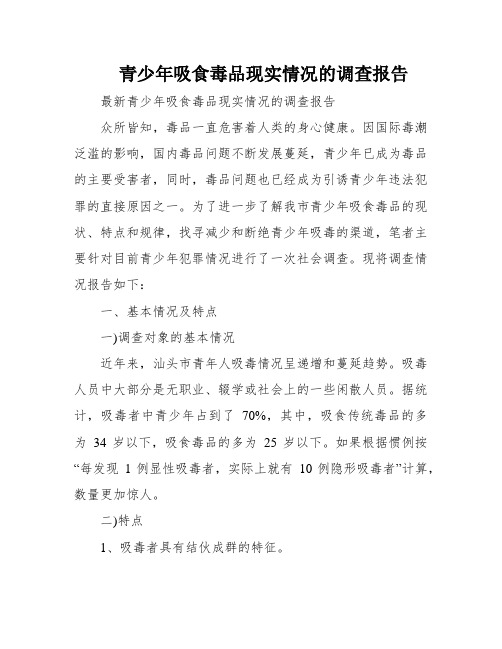 青少年吸食毒品现实情况的调查报告

最新青少年吸食毒品现实情况的调查报告

众所皆知，毒品一直危害着人类的身心健康。因国际毒潮泛滥的影响，国内毒品问题不断发展蔓延，青少年已成为毒品的主要受害者，同时，毒品问题也已经成为引诱青少年违法犯罪的直接原因之一。为了进一步了解我市青少年吸食毒品的现状、特点和规律，找寻减少和断绝青少年吸毒的渠道，笔者主要针对目前青少年犯罪情况进行了一次社会调查。现将调查情况报告如下：

一、基本情况及特点

一)调查对象的基本情况

近年来，汕头市青年人吸毒情况呈递增和蔓延趋势。吸毒人员中大部分是无职业、辍学或社会上的一些闲散人员。据统计，吸毒者中青少年占到了 70%，其中，吸食传统毒品的多为 34 岁以下，吸食毒品的多为 25 岁以下。如果根据惯例按“每发现 1 例显性吸毒者，实际上就有 10 例隐形吸毒者”计算，数量更加惊人。

二)特点

1、吸毒者具有结伙成群的特征。